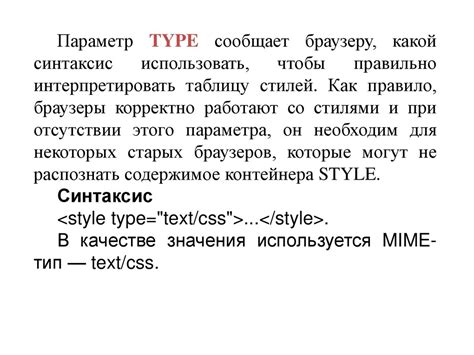 Параметр TYPE сообщает браузеру, какой синтаксис использовать, чтобы правильно интерпретировать таблицу стилей. Как правило, браузеры корректно работают со стилями и при отсутствии этого параметра, он необходим для некоторых старых браузеров, которые могут не распознать содержимое контейнера STYLE.

Синтаксис

<style type="text/css">...</style>.

В качестве значения используется MIME-тип — text/css.